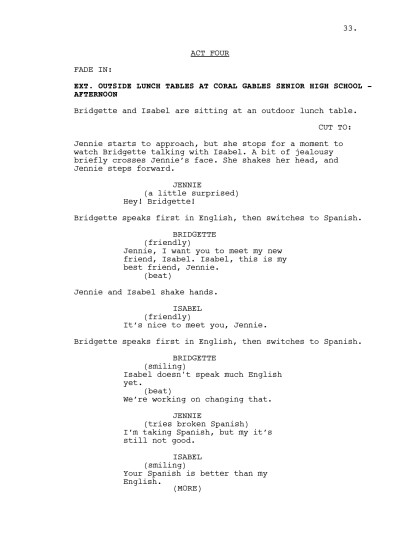 33.

ACT FOUR

FADE IN:

EXT. OUTSIDE LUNCH TABLES AT CORAL GABLES SENIOR HIGH SCHOOL - AFTERNOON

Bridgette and Isabel are sitting at an outdoor lunch table.

CUT TO:

Jennie starts to approach, but she stops for a moment to watch Bridgette talking with Isabel. A bit of jealousy briefly crosses Jennie's face. She shakes her head, and Jennie steps forward.

JENNIE
(a little surprised)
Hey! Bridgette!

Bridgette speaks first in English, then switches to Spanish.

BRIDGETTE
(friendly)
Jennie, I want you to meet my new friend, Isabel. Isabel, this is my best friend, Jennie.
(beat)

Jennie and Isabel shake hands.

ISABEL
(friendly)
It's nice to meet you, Jennie.

Bridgette speaks first in English, then switches to Spanish.

BRIDGETTE
(smiling)
Isabel doesn't speak much English yet.
(beat)
We're working on changing that.

JENNIE
(tries broken Spanish)
I'm taking Spanish, but my it's still not good.

ISABEL
(smiling)
Your Spanish is better than my English.
(MORE)